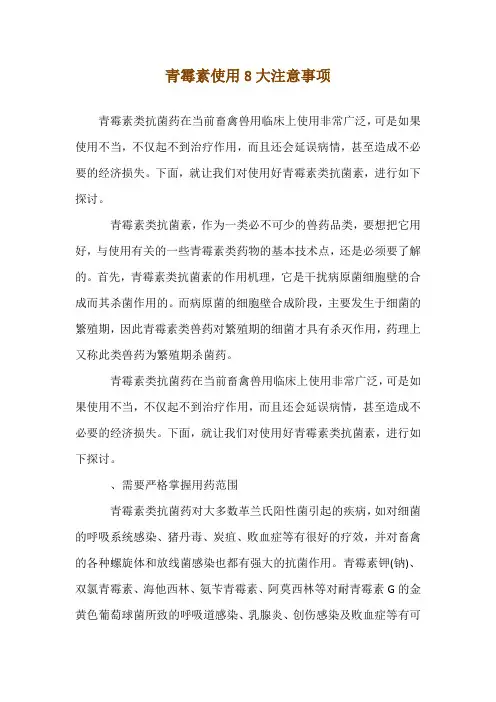 青霉素使用8大注意事项

青霉素类抗菌药在当前畜禽兽用临床上使用非常广泛，可是如果使用不当，不仅起不到治疗作用，而且还会延误病情，甚至造成不必要的经济损失。下面，就让我们对使用好青霉素类抗菌素，进行如下探讨。

青霉素类抗菌素，作为一类必不可少的兽药品类，要想把它用好，与使用有关的一些青霉素类药物的基本技术点，还是必须要了解的。首先，青霉素类抗菌素的作用机理，它是干扰病原菌细胞壁的合成而其杀菌作用的。而病原菌的细胞壁合成阶段，主要发生于细菌的繁殖期，因此青霉素类兽药对繁殖期的细菌才具有杀灭作用，药理上又称此类兽药为繁殖期杀菌药。

青霉素类抗菌药在当前畜禽兽用临床上使用非常广泛，可是如果使用不当，不仅起不到治疗作用，而且还会延误病情，甚至造成不必要的经济损失。下面，就让我们对使用好青霉素类抗菌素，进行如下探讨。

、需要严格掌握用药范围

青霉素类抗菌药对大多数革兰氏阳性菌引起的疾病，如对细菌的呼吸系统感染、猪丹毒、炭疽、败血症等有很好的疗效，并对畜禽的各种螺旋体和放线菌感染也都有强大的抗菌作用。青霉素钾(钠)、双氯青霉素、海他西林、氨苄青霉素、阿莫西林等对耐青霉素G的金黄色葡萄球菌所致的呼吸道感染、乳腺炎、创伤感染及败血症等有可